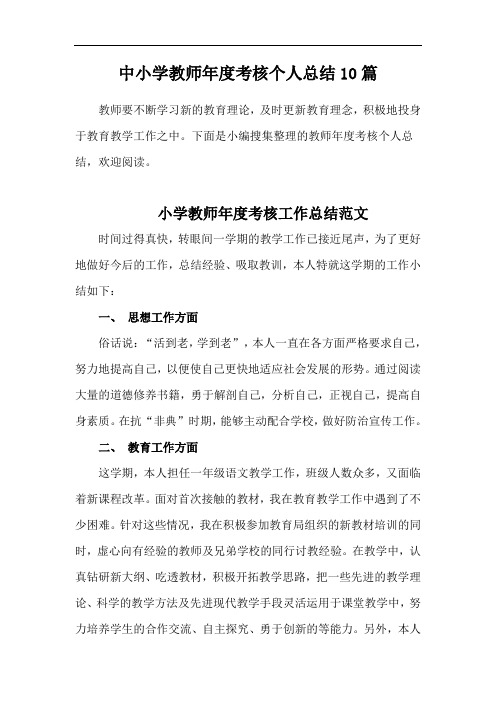 中小学教师年度考核个人总结10篇

教师要不断学习新的教育理论，及时更新教育理念，积极地投身于教育教学工作之中。下面是小编搜集整理的教师年度考核个人总结，欢迎阅读。

小学教师年度考核工作总结范文

时间过得真快，转眼间一学期的教学工作已接近尾声，为了更好地做好今后的工作，总结经验、吸取教训，本人特就这学期的工作小结如下：

一、 思想工作方面

俗话说：“活到老，学到老”，本人一直在各方面严格要求自己，努力地提高自己，以便使自己更快地适应社会发展的形势。通过阅读大量的道德修养书籍，勇于解剖自己，分析自己，正视自己，提高自身素质。在抗“非典”时期，能够主动配合学校，做好防治宣传工作。

二、 教育工作方面

这学期，本人担任一年级语文教学工作，班级人数众多，又面临着新课程改革。面对首次接触的教材，我在教育教学工作中遇到了不少困难。针对这些情况，我在积极参加教育局组织的新教材培训的同时，虚心向有经验的教师及兄弟学校的同行讨教经验。在教学中，认真钻研新大纲、吃透教材，积极开拓教学思路，把一些先进的教学理论、科学的教学方法及先进现代教学手段灵活运用于课堂教学中，努力培养学生的合作交流、自主探究、勇于创新的等能力。另外，本人